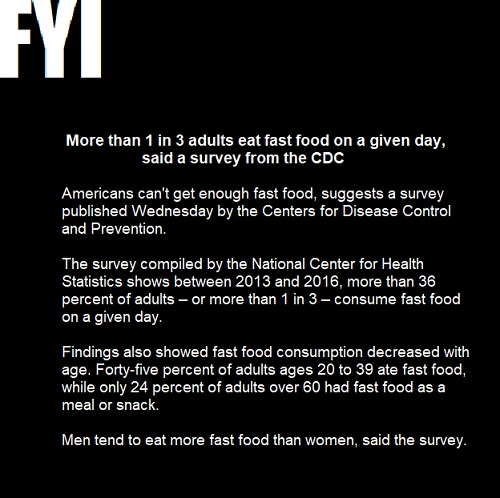 FYI

More than 1 in 3 adults eat fast food on a given day, said a survey from the CDC

Americans can't get enough fast food, suggests a survey published Wednesday by the Centers for Disease Control and Prevention.

The survey compiled by the National Center for Health Statistics shows between 2013 and 2016, more than 36 percent of adults – or more than 1 in 3 – consume fast food on a given day.

Findings also showed fast food consumption decreased with age. Forty-five percent of adults ages 20 to 39 ate fast food, while only 24 percent of adults over 60 had fast food as a meal or snack.

Men tend to eat more fast food than women, said the survey.